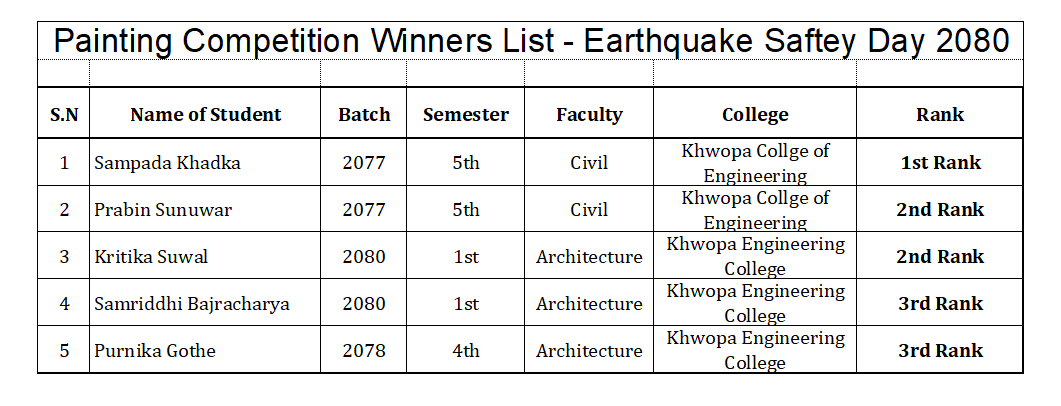 Painting Competition Winners List - Earthquake Saftey Day 2080

| S.N | Name of Student | Batch | Semester | Faculty | College | Rank |
|---|---|---|---|---|---|---|
| 1 | Sampada Khadka | 2077 | 5th | Civil | Khwopa Collge of Engineering | 1st Rank |
| 2 | Prabin Sunuwar | 2077 | 5th | Civil | Khwopa Collge of Engineering | 2nd Rank |
| 3 | Kritika Suwal | 2080 | 1st | Architecture | Khwopa Engineering College | 2nd Rank |
| 4 | Samriddhi Bajracharya | 2080 | 1st | Architecture | Khwopa Engineering College | 3rd Rank |
| 5 | Purnika Gothe | 2078 | 4th | Architecture | Khwopa Engineering College | 3rd Rank |